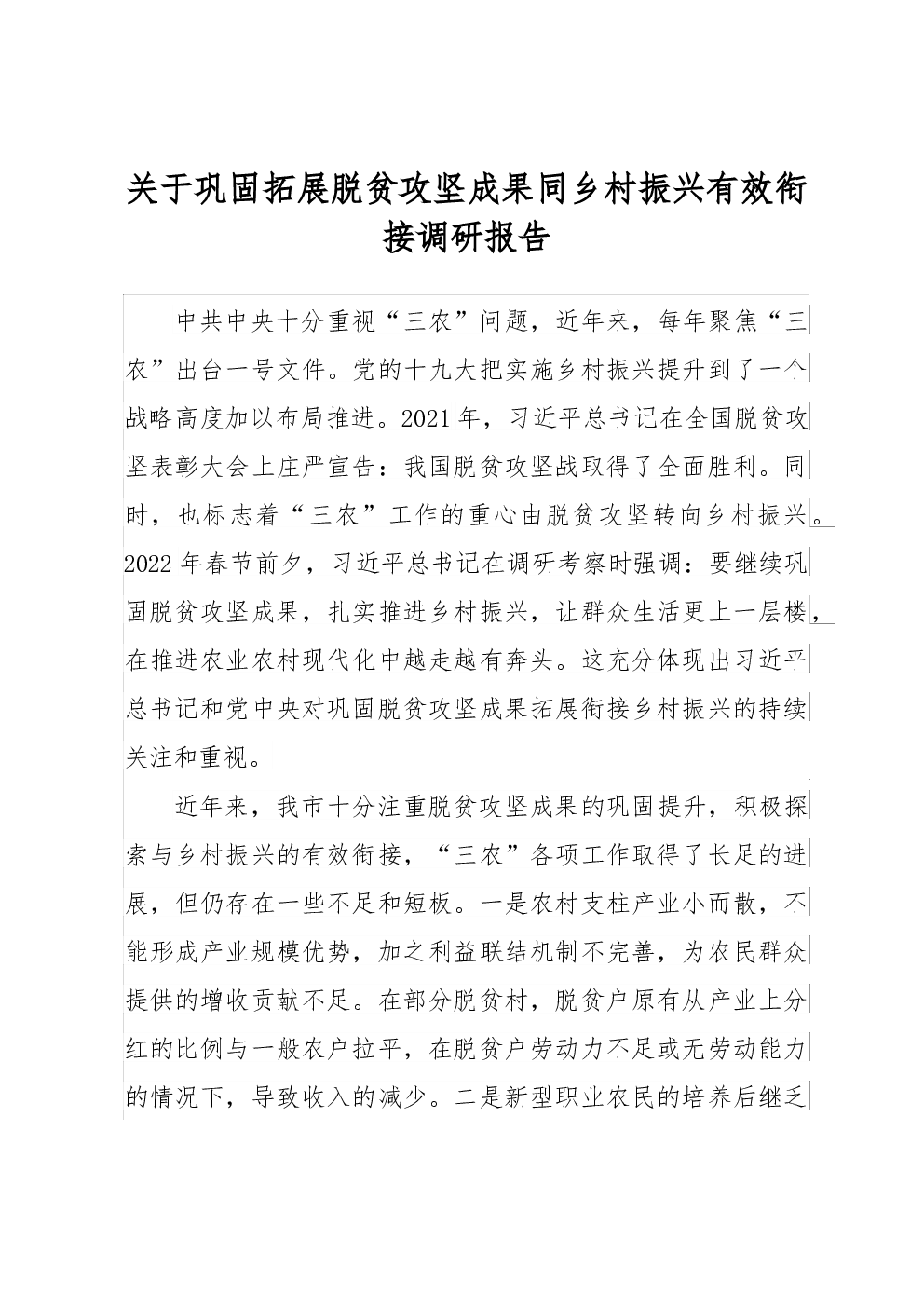 关于巩固拓展脱贫攻坚成果同乡村振兴有效衔接调研报告

中共中央十分重视“三农”问题，近年来，每年聚焦“三农”出台一号文件。党的十九大把实施乡村振兴提升到了一个战略高度加以布局推进。2021年，习近平总书记在全国脱贫攻坚表彰大会上庄严宣告：我国脱贫攻坚战取得了全面胜利。同时，也标志着“三农”工作的重心由脱贫攻坚转向乡村振兴。2022年春节前夕，习近平总书记在调研考察时强调：要继续巩固脱贫攻坚成果，扎实推进乡村振兴，让群众生活更上一层楼，在推进农业农村现代化中越走越有奔头。这充分体现出习近平总书记和党中央对巩固脱贫攻坚成果拓展衔接乡村振兴的持续关注和重视。

近年来，我市十分注重脱贫攻坚成果的巩固提升，积极探索与乡村振兴的有效衔接，“三农”各项工作取得了长足的进展，但仍存在一些不足和短板。一是农村支柱产业小而散，不能形成产业规模优势，加之利益联结机制不完善，为农民群众提供的增收贡献不足。在部分脱贫村，脱贫户原有从产业上分红的比例与一般农户拉平，在脱贫户劳动力不足或无劳动能力的情况下，导致收入的减少。二是新型职业农民的培养后继乏